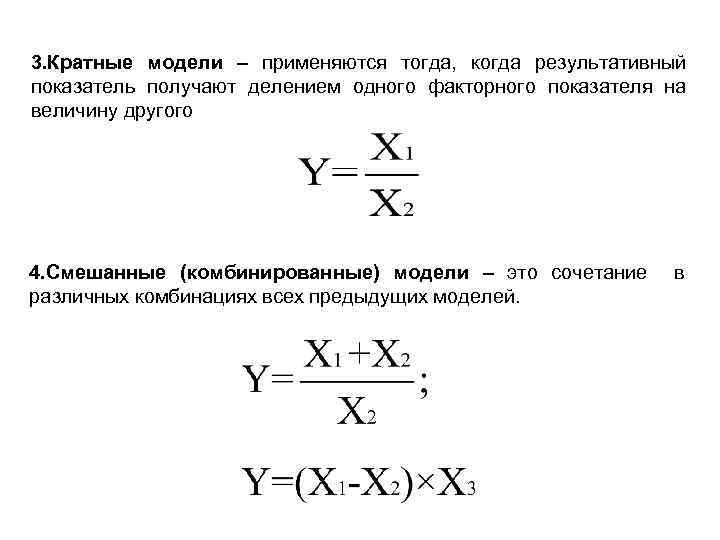 3.Кратные модели – применяются тогда, когда результативный показатель получают делением одного факторного показателя на величину другого

$Y=\frac{X_1}{X_2}$

4.Смешанные (комбинированные) модели – это сочетание в различных комбинациях всех предыдущих моделей.

$Y=\frac{X_1+X_2}{X_2};$

$Y=(X_1-X_2)\times X_3$